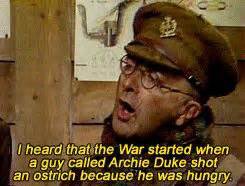 I heard that the War started when a guy called Archie Duke shot an ostrich because he was hungry.